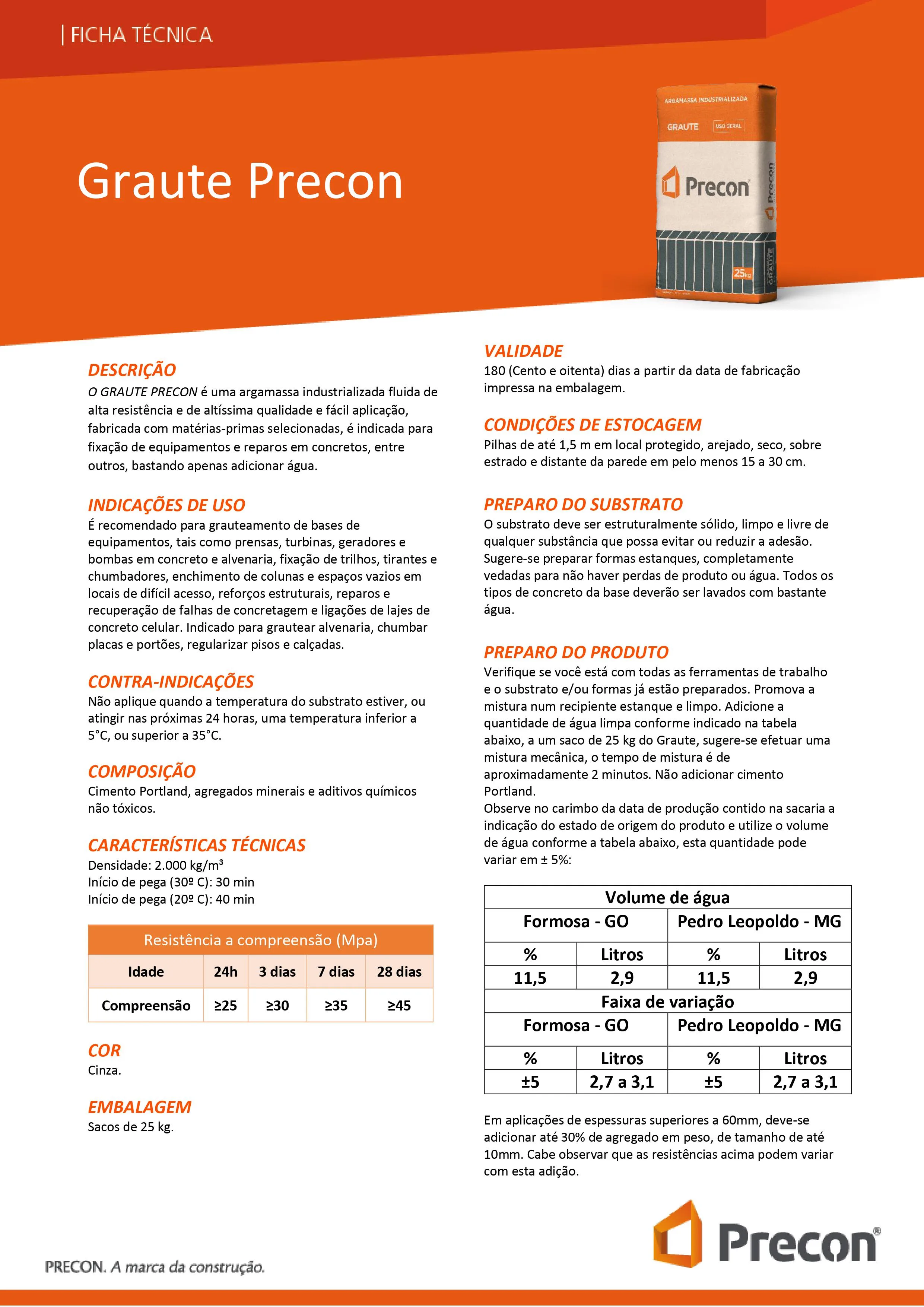 | FICHA TÉCNICA

Graute Precon

ARGAMASSA INDUSTRIALIZADA
GRAUTE
USO GERAL
Precon
25kg

DESCRIÇÃO
O GRAUTE PRECON é uma argamassa industrializada fluida de alta resistência e de altíssima qualidade e fácil aplicação, fabricada com matérias-primas selecionadas, é indicada para fixação de equipamentos e reparos em concretos, entre outros, bastando apenas adicionar água.

INDICAÇÕES DE USO
É recomendado para grauteamento de bases de equipamentos, tais como prensas, turbinas, geradores e bombas em concreto e alvenaria, fixação de trilhos, tirantes e chumbadores, enchimento de colunas e espaços vazios em locais de difícil acesso, reforços estruturais, reparos e recuperação de falhas de concretagem e ligações de lajes de concreto celular. Indicado para grautear alvenaria, chumbar placas e portões, regularizar pisos e calçadas.

CONTRA-INDICAÇÕES
Não aplique quando a temperatura do substrato estiver, ou atingir nas próximas 24 horas, uma temperatura inferior a 5°C, ou superior a 35°C.

COMPOSIÇÃO
Cimento Portland, agregados minerais e aditivos químicos não tóxicos.

CARACTERÍSTICAS TÉCNICAS
Densidade: 2.000 kg/m³
Início de pega (30º C): 30 min
Início de pega (20º C): 40 min

| Resistência a compreensão (Mpa) | | | | |
|---|---|---|---|---|
| Idade | 24h | 3 dias | 7 dias | 28 dias |
| Compreensão | ≥25 | ≥30 | ≥35 | ≥45 |

COR
Cinza.

EMBALAGEM
Sacos de 25 kg.

VALIDADE
180 (Cento e oitenta) dias a partir da data de fabricação impressa na embalagem.

CONDIÇÕES DE ESTOCAGEM
Pilhas de até 1,5 m em local protegido, arejado, seco, sobre estrado e distante da parede em pelo menos 15 a 30 cm.

PREPARO DO SUBSTRATO
O substrato deve ser estruturalmente sólido, limpo e livre de qualquer substância que possa evitar ou reduzir a adesão. Sugere-se preparar formas estanques, completamente vedadas para não haver perdas de produto ou água. Todos os tipos de concreto da base deverão ser lavados com bastante água.

PREPARO DO PRODUTO
Verifique se você está com todas as ferramentas de trabalho e o substrato e/ou formas já estão preparados. Promova a mistura num recipiente estanque e limpo. Adicione a quantidade de água limpa conforme indicado na tabela abaixo, a um saco de 25 kg do Graute, sugere-se efetuar uma mistura mecânica, o tempo de mistura é de aproximadamente 2 minutos. Não adicionar cimento Portland.
Observe no carimbo da data de produção contido na sacaria a indicação do estado de origem do produto e utilize o volume de água conforme a tabela abaixo, esta quantidade pode variar em ± 5%:

| Volume de água | | | |
|---|---|---|---|
| Formosa - GO | | Pedro Leopoldo - MG | |
| % | Litros | % | Litros |
| 11,5 | 2,9 | 11,5 | 2,9 |
| Faixa de variação | | | |
| Formosa - GO | | Pedro Leopoldo - MG | |
| % | Litros | % | Litros |
| ±5 | 2,7 a 3,1 | ±5 | 2,7 a 3,1 |

Em aplicações de espessuras superiores a 60mm, deve-se adicionar até 30% de agregado em peso, de tamanho de até 10mm. Cabe observar que as resistências acima podem variar com esta adição.

PRECON. A marca da construção.

Precon®